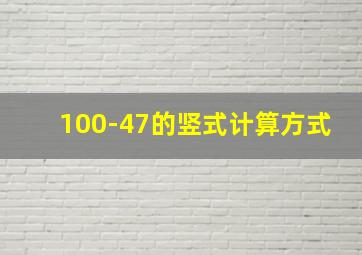 100-47的竖式计算方式